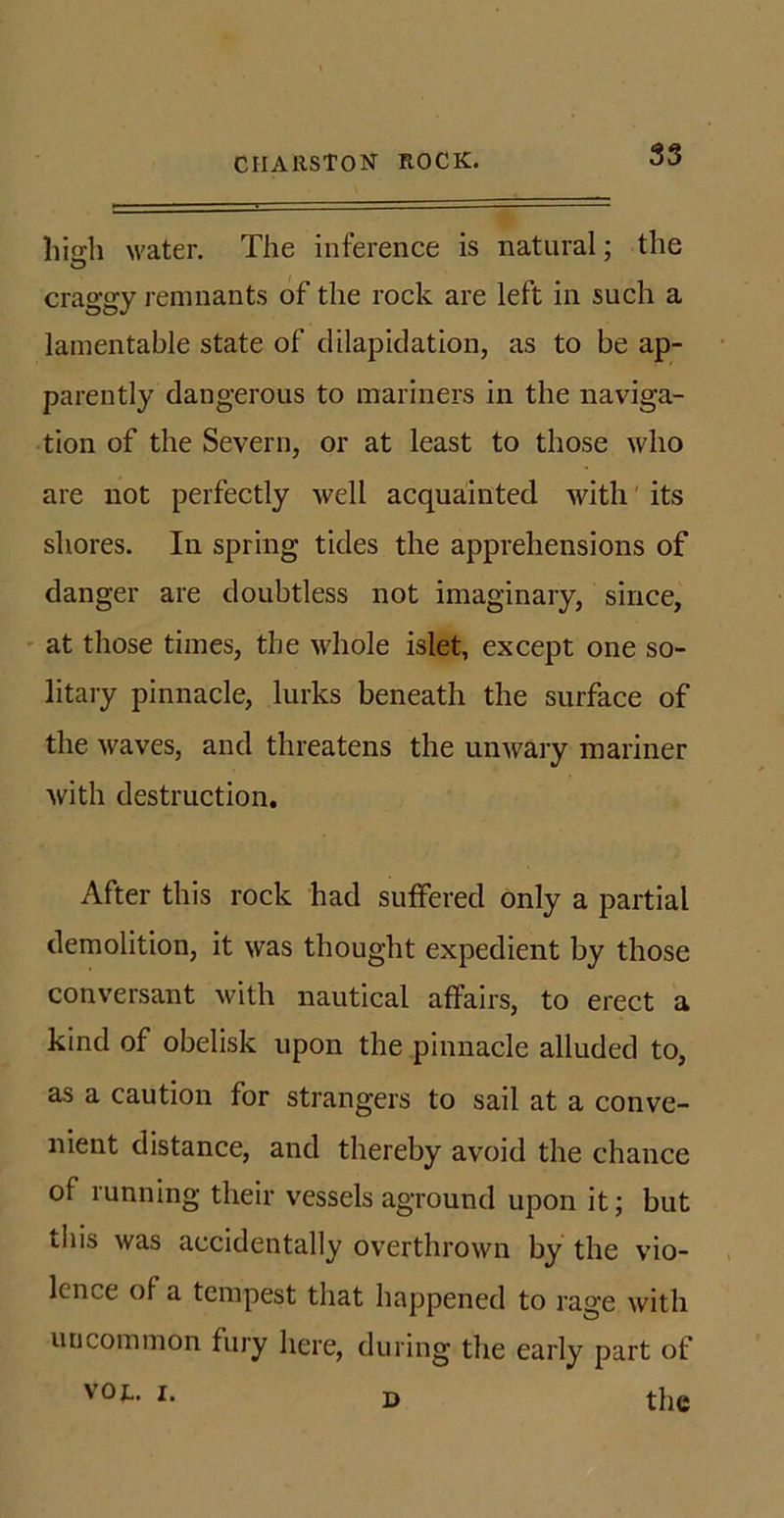 CHARSTON ROCK. 33

high water. The inference is natural; the craggy remnants of the rock are left in such a lamentable state of dilapidation, as to be apparently dangerous to mariners in the navigation of the Severn, or at least to those who are not perfectly well acquainted with its shores. In spring tides the apprehensions of danger are doubtless not imaginary, since, at those times, the whole islet, except one solitary pinnacle, lurks beneath the surface of the waves, and threatens the unwary mariner with destruction.

After this rock had suffered only a partial demolition, it was thought expedient by those conversant with nautical affairs, to erect a kind of obelisk upon the pinnacle alluded to, as a caution for strangers to sail at a convenient distance, and thereby avoid the chance of running their vessels aground upon it; but this was accidentally overthrown by the violence of a tempest that happened to rage with uncommon fury here, during the early part of

VOL. I. D the